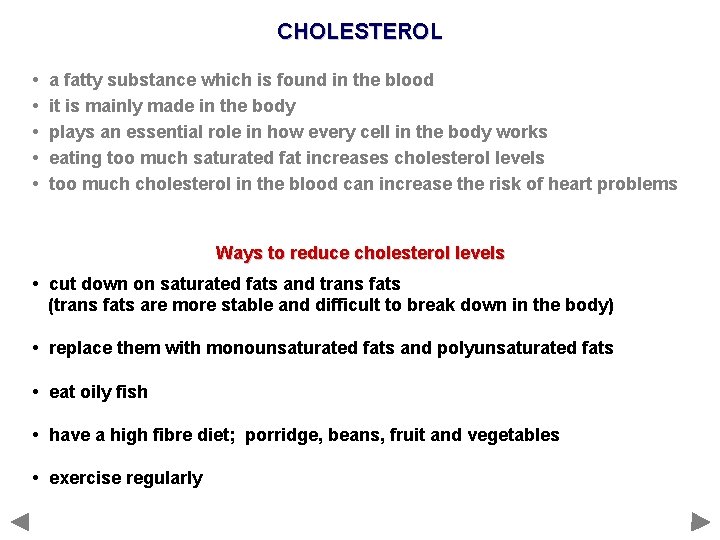 CHOLESTEROL

• a fatty substance which is found in the blood
• it is mainly made in the body
• plays an essential role in how every cell in the body works
• eating too much saturated fat increases cholesterol levels
• too much cholesterol in the blood can increase the risk of heart problems

Ways to reduce cholesterol levels

• cut down on saturated fats and trans fats (trans fats are more stable and difficult to break down in the body)

• replace them with monounsaturated fats and polyunsaturated fats

• eat oily fish

• have a high fibre diet; porridge, beans, fruit and vegetables

• exercise regularly